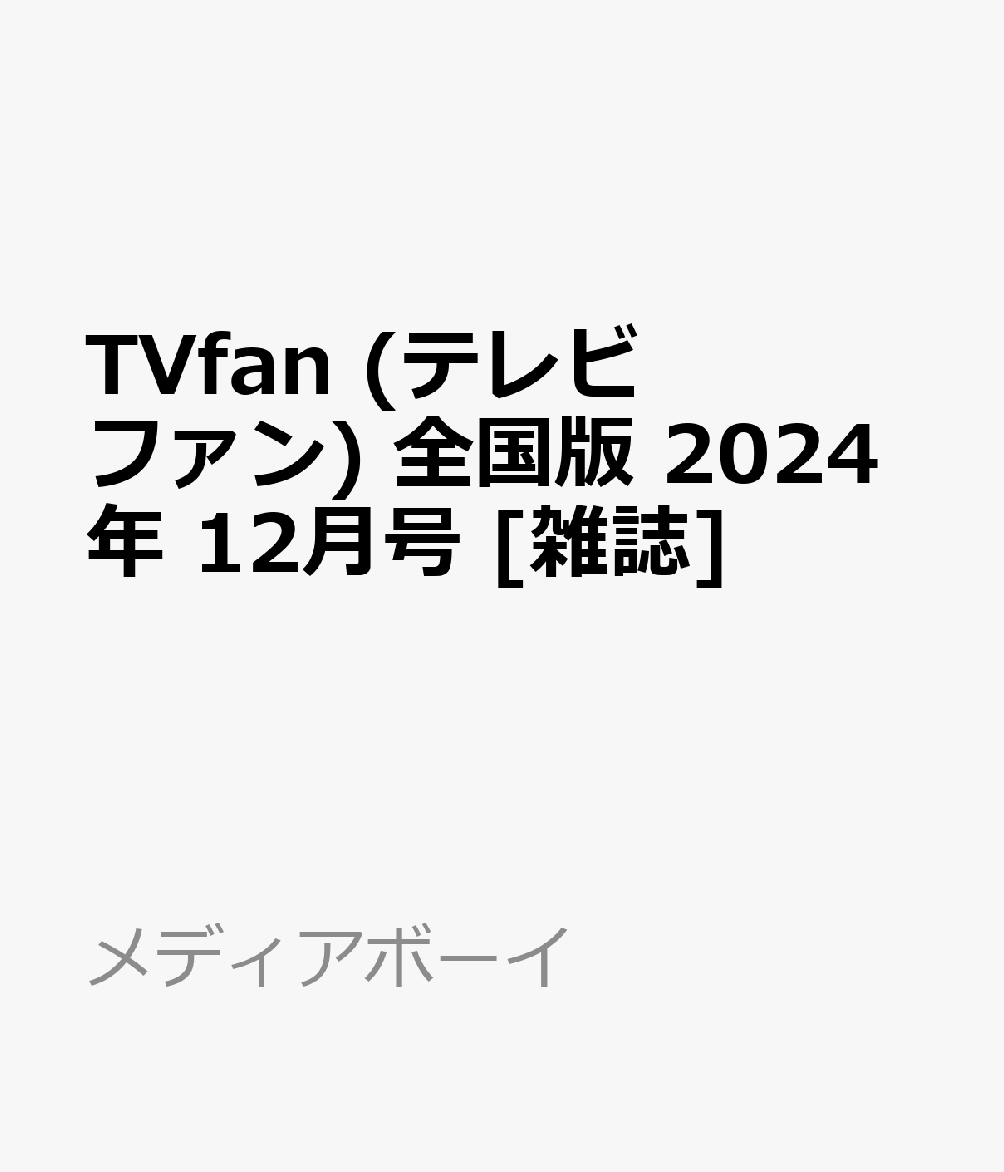 TVfan (テレビファン) 全国版 2024年 12月号 [雑誌]

メディアボーイ